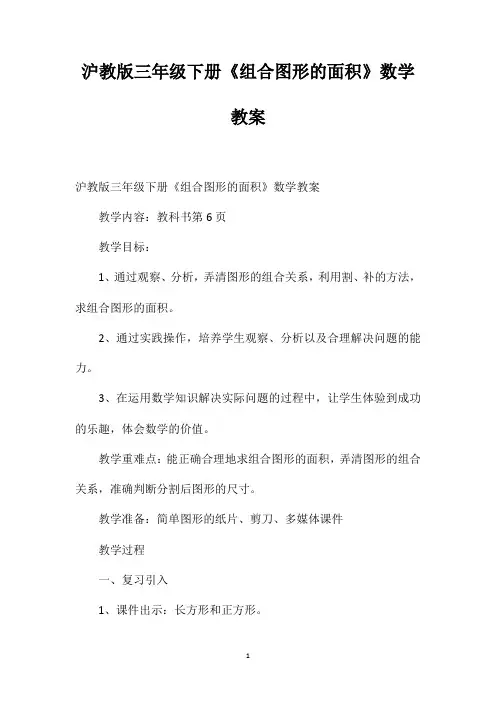 沪教版三年级下册《组合图形的面积》数学教案

沪教版三年级下册《组合图形的面积》数学教案

教学内容：教科书第 6 页

教学目标：

1、通过观察、分析，弄清图形的组合关系，利用割、补的方法，求组合图形的面积。

2、通过实践操作，培养学生观察、分析以及合理解决问题的能力。

3、在运用数学知识解决实际问题的过程中，让学生体验到成功的乐趣，体会数学的价值。

教学重难点：能正确合理地求组合图形的面积，弄清图形的组合关系，准确判断分割后图形的尺寸。

教学准备：简单图形的纸片、剪刀、多媒体课件

教学过程

一、复习引入

1、课件出示：长方形和正方形。

1